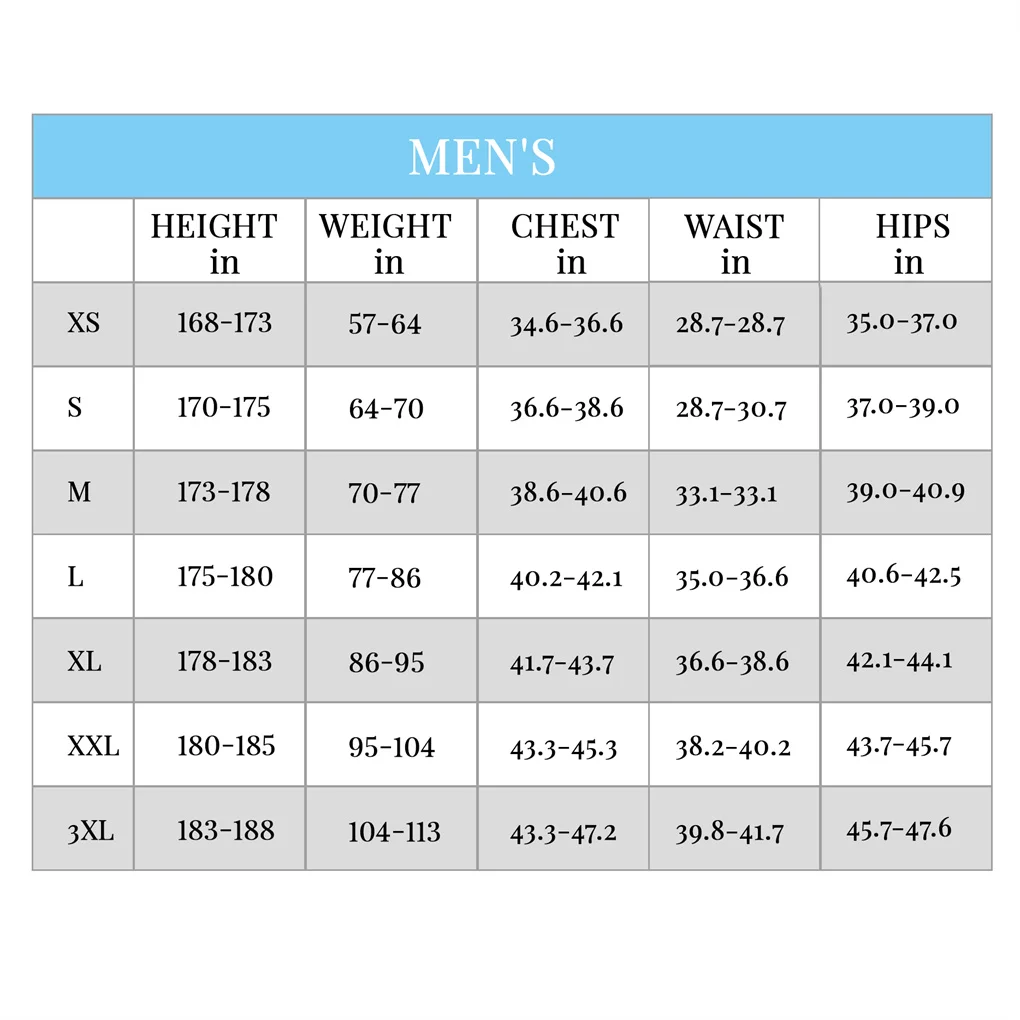 MEN'S

|  | HEIGHT in | WEIGHT in | CHEST in | WAIST in | HIPS in |
|---|---|---|---|---|---|
| XS | 168-173 | 57-64 | 34.6-36.6 | 28.7-28.7 | 35.0-37.0 |
| S | 170-175 | 64-70 | 36.6-38.6 | 28.7-30.7 | 37.0-39.0 |
| M | 173-178 | 70-77 | 38.6-40.6 | 33.1-33.1 | 39.0-40.9 |
| L | 175-180 | 77-86 | 40.2-42.1 | 35.0-36.6 | 40.6-42.5 |
| XL | 178-183 | 86-95 | 41.7-43.7 | 36.6-38.6 | 42.1-44.1 |
| XXL | 180-185 | 95-104 | 43.3-45.3 | 38.2-40.2 | 43.7-45.7 |
| 3XL | 183-188 | 104-113 | 43.3-47.2 | 39.8-41.7 | 45.7-47.6 |